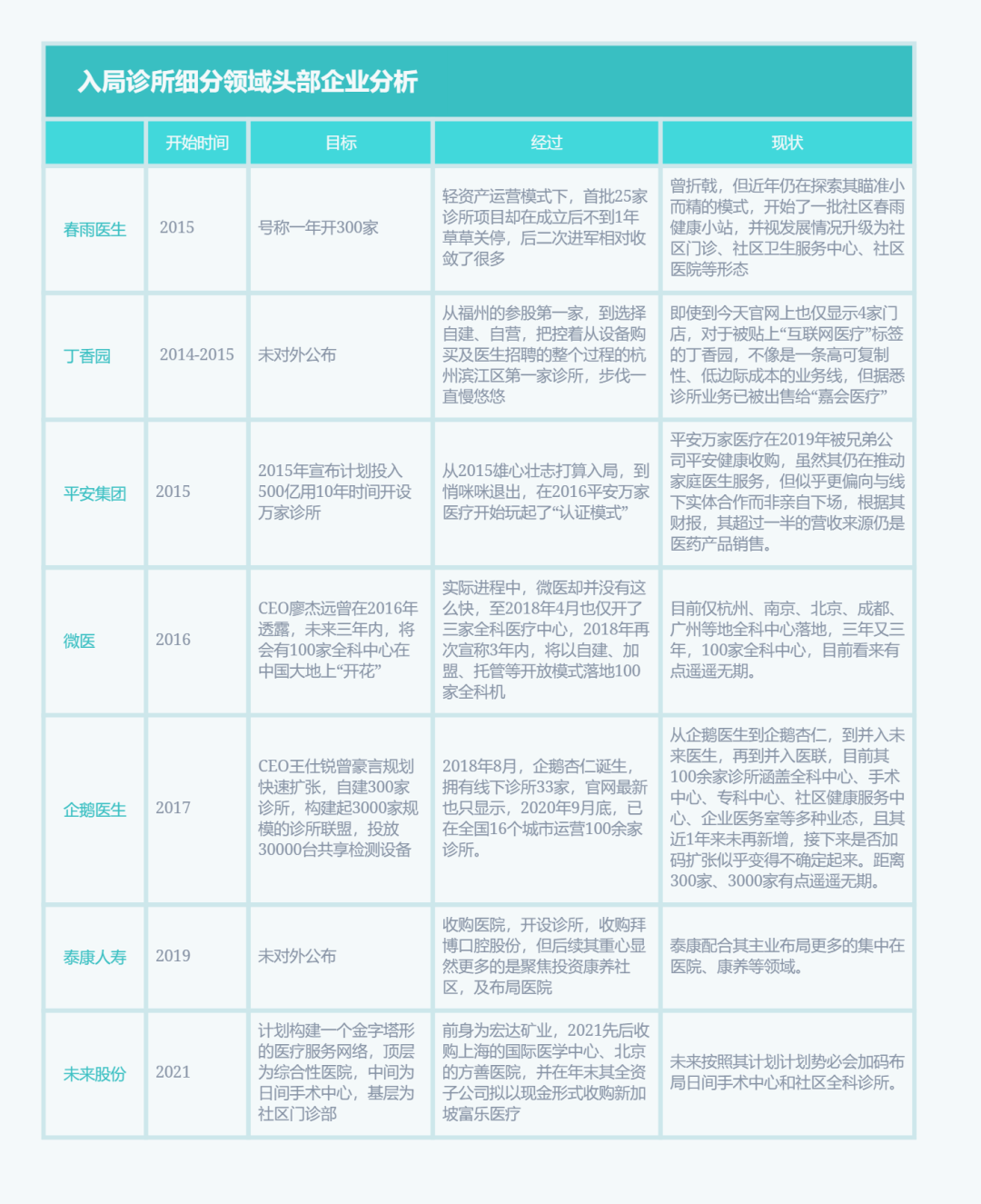 入局诊所细分领域头部企业分析

|  | 开始时间 | 目标 | 经过 | 现状 |
|---|---|---|---|---|
| 春雨医生 | 2015 | 号称一年开300家 | 轻资产运营模式下，首批25家诊所项目却在成立后不到1年草草关停，后二次进军相对收敛了很多 | 曾折戟，但近年仍在探索其瞄准小而精的模式，开始了一批社区春雨健康小站，并视发展情况升级为社区门诊、社区卫生服务中心、社区医院等形态 |
| 丁香园 | 2014-2015 | 未对外公布 | 从福州的参股第一家，到选择自建、自营，把控着从设备购买及医生招聘的整个过程的杭州滨江区第一家诊所，步伐一直慢悠悠 | 即使到今天官网上也仅显示4家门店，对于被贴上“互联网医疗”标签的丁香园，不像是一条高可复制性、低边际成本的业务线，但据悉诊所业务已被出售给“嘉会医疗” |
| 平安集团 | 2015 | 2015年宣布计划投入500亿用10年时间开设万家诊所 | 从2015雄心壮志打算入局，到悄咪咪退出，在2016平安万家医疗开始玩起了“认证模式” | 平安万家医疗在2019年被兄弟公司平安健康收购，虽然其仍在推动家庭医生服务，但似乎更偏向与线下实体合作而非亲自下场，根据其财报，其超过一半的营收来源仍是医药产品销售。 |
| 微医 | 2016 | CEO廖杰远曾在2016年透露，未来三年内，将会有100家全科中心在中国大地上“开花” | 实际进程中，微医却并没有这么快，至2018年4月也仅开了三家全科医疗中心，2018年再次宣称3年内，将以自建、加盟、托管等开放模式落地100家全科机 | 目前仅杭州、南京、北京、成都、广州等地全科中心落地，三年又三年，100家全科中心，目前看来有点遥遥无期。 |
| 企鹅医生 | 2017 | CEO王仕锐曾豪言规划快速扩张，自建300家诊所，构建起3000家规模的诊所联盟，投放30000台共享检测设备 | 2018年8月，企鹅杏仁诞生，拥有线下诊所33家，官网最新也只显示，2020年9月底，已在全国16个城市运营100余家诊所。 | 从企鹅医生到企鹅杏仁，到并入未来医生，再到并入医联，目前其100余家诊所涵盖全科中心、手术中心、专科中心、社区健康服务中心、企业医务室等多种业态，且其近1年来未再新增，接下来是否加码扩张似乎变得不确定起来。距离300家、3000家有点遥遥无期。 |
| 泰康人寿 | 2019 | 未对外公布 | 收购医院，开设诊所，收购拜博口腔股份，但后续其重心显然更多的是聚焦投资康养社区，及布局医院 | 泰康配合其主业布局更多的集中在医院、康养等领域。 |
| 未来股份 | 2021 | 计划构建一个金字塔形的医疗服务网络，顶层为综合性医院，中间为日间手术中心，基层为社区门诊部 | 前身为宏达矿业，2021先后收购上海的国际医学中心、北京的方善医院，并在年末其全资子公司拟以现金形式收购新加坡富乐医疗 | 未来按照其计划计划势必会加码布局日间手术中心和社区全科诊所。 |